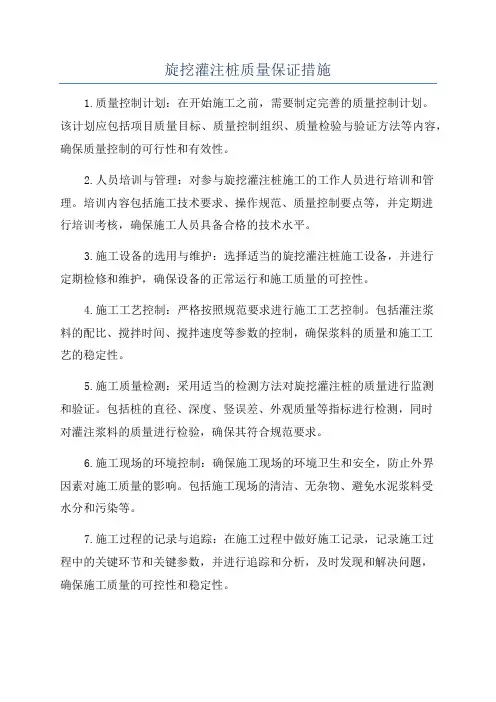 旋挖灌注桩质量保证措施

1.质量控制计划：在开始施工之前，需要制定完善的质量控制计划。该计划应包括项目质量目标、质量控制组织、质量检验与验证方法等内容，确保质量控制的可行性和有效性。

2.人员培训与管理：对参与旋挖灌注桩施工的工作人员进行培训和管理。培训内容包括施工技术要求、操作规范、质量控制要点等，并定期进行培训考核，确保施工人员具备合格的技术水平。

3.施工设备的选用与维护：选择适当的旋挖灌注桩施工设备，并进行定期检修和维护，确保设备的正常运行和施工质量的可控性。

4.施工工艺控制：严格按照规范要求进行施工工艺控制。包括灌注浆料的配比、搅拌时间、搅拌速度等参数的控制，确保浆料的质量和施工工艺的稳定性。

5.施工质量检测：采用适当的检测方法对旋挖灌注桩的质量进行监测和验证。包括桩的直径、深度、竖误差、外观质量等指标进行检测，同时对灌注浆料的质量进行检验，确保其符合规范要求。

6.施工现场的环境控制：确保施工现场的环境卫生和安全，防止外界因素对施工质量的影响。包括施工现场的清洁、无杂物、避免水泥浆料受水分和污染等。

7.施工过程的记录与追踪：在施工过程中做好施工记录，记录施工过程中的关键环节和关键参数，并进行追踪和分析，及时发现和解决问题，确保施工质量的可控性和稳定性。